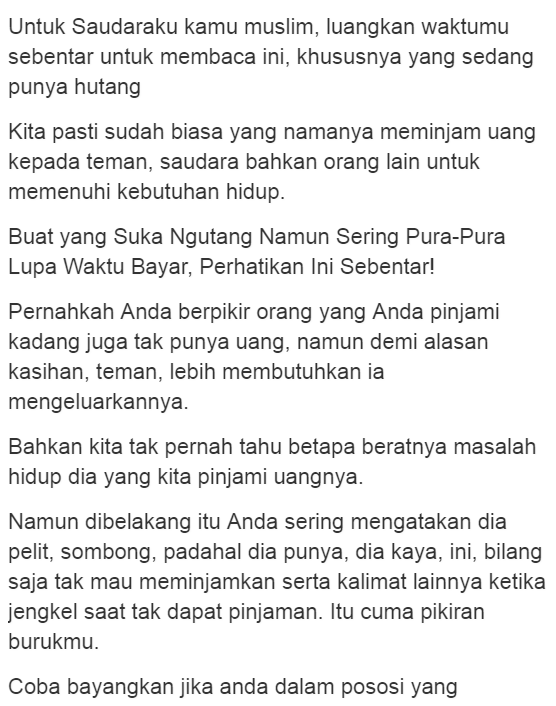 Untuk Saudaraku kamu muslim, luangkan waktumu sebentar untuk membaca ini, khususnya yang sedang punya hutang

Kita pasti sudah biasa yang namanya meminjam uang kepada teman, saudara bahkan orang lain untuk memenuhi kebutuhan hidup.

Buat yang Suka Ngutang Namun Sering Pura-Pura Lupa Waktu Bayar, Perhatikan Ini Sebentar!

Pernahkah Anda berpikir orang yang Anda pinjami kadang juga tak punya uang, namun demi alasan kasihan, teman, lebih membutuhkan ia mengeluarkannya.

Bahkan kita tak pernah tahu betapa beratnya masalah hidup dia yang kita pinjami uangnya.

Namun dibelakang itu Anda sering mengatakan dia pelit, sombong, padahal dia punya, dia kaya, ini, bilang saja tak mau meminjamkan serta kalimat lainnya ketika jengkel saat tak dapat pinjaman. Itu cuma pikiran burukmu.

Coba bayangkan jika anda dalam pososi yang